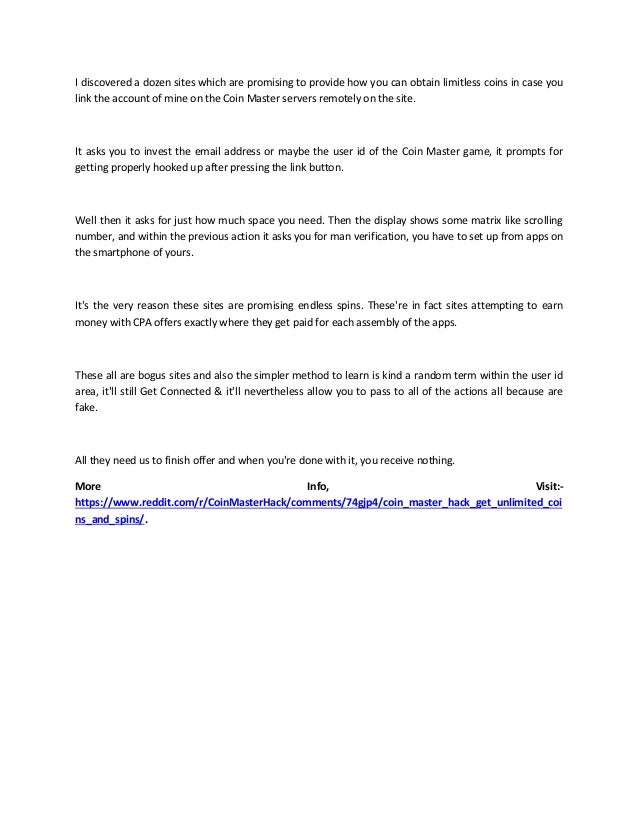 I discovered a dozen sites which are promising to provide how you can obtain limitless coins in case you link the account of mine on the Coin Master servers remotely on the site.

It asks you to invest the email address or maybe the user id of the Coin Master game, it prompts for getting properly hooked up after pressing the link button.

Well then it asks for just how much space you need. Then the display shows some matrix like scrolling number, and within the previous action it asks you for man verification, you have to set up from apps on the smartphone of yours.

It's the very reason these sites are promising endless spins. These're in fact sites attempting to earn money with CPA offers exactly where they get paid for each assembly of the apps.

These all are bogus sites and also the simpler method to learn is kind a random term within the user id area, it'll still Get Connected & it'll nevertheless allow you to pass to all of the actions all because are fake.

All they need us to finish offer and when you're done with it, you receive nothing.

More Info, Visit:- https://www.reddit.com/r/CoinMasterHack/comments/74gjp4/coin_master_hack_get_unlimited_coins_and_spins/.